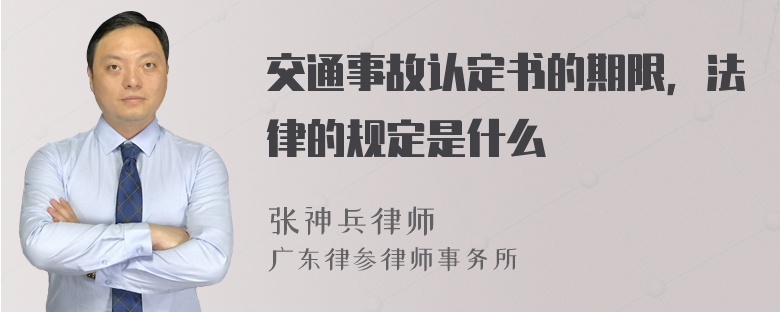 交通事故认定书的期限，法律的规定是什么

张神兵律师
广东律参律师事务所